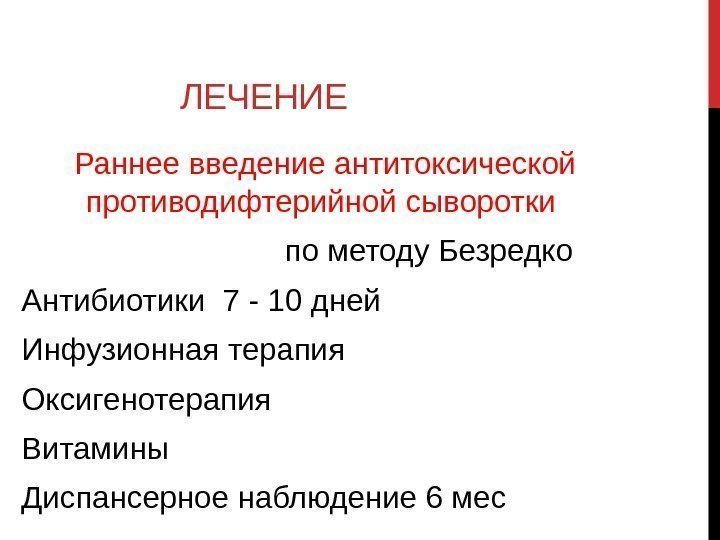 ЛЕЧЕНИЕ

Раннее введение антитоксической противодифтерийной сыворотки

по методу Безредко

Антибиотики 7 - 10 дней

Инфузионная терапия

Оксигенотерапия

Витамины

Диспансерное наблюдение 6 мес